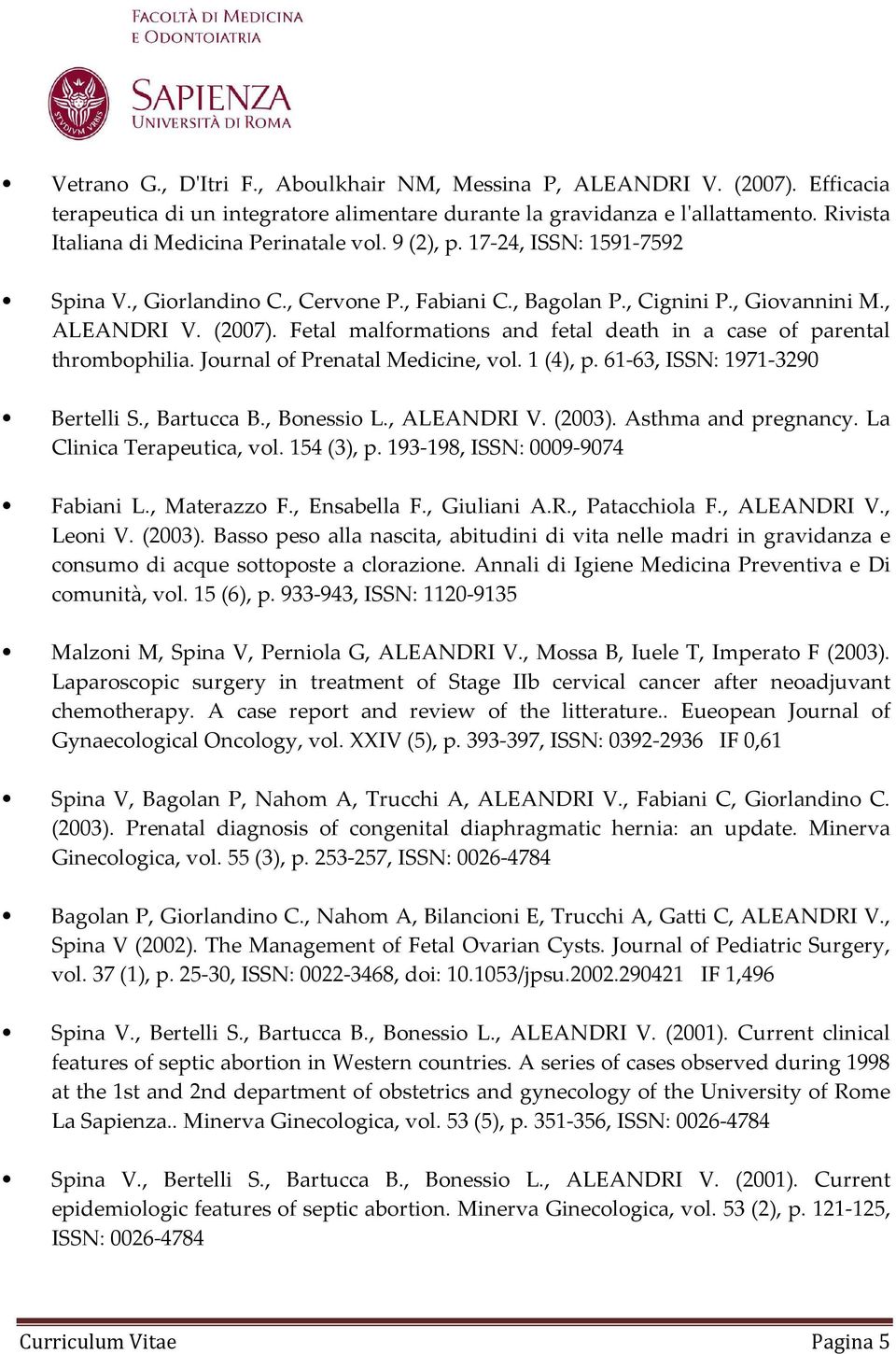 FACOLTÀ DI MEDICINA
E ODONTOIATRIA

SAPIENZA
UNIVERSITÀ DI ROMA

STVDIVM VRBIS

• Vetrano G., D'Itri F., Aboulkhair NM, Messina P, ALEANDRI V. (2007). Efficacia terapeutica di un integratore alimentare durante la gravidanza e l'allattamento. Rivista Italiana di Medicina Perinatale vol. 9 (2), p. 17-24, ISSN: 1591-7592

• Spina V., Giorlandino C., Cervone P., Fabiani C., Bagolan P., Cignini P., Giovannini M., ALEANDRI V. (2007). Fetal malformations and fetal death in a case of parental thrombophilia. Journal of Prenatal Medicine, vol. 1 (4), p. 61-63, ISSN: 1971-3290

• Bertelli S., Bartucca B., Bonessio L., ALEANDRI V. (2003). Asthma and pregnancy. La Clinica Terapeutica, vol. 154 (3), p. 193-198, ISSN: 0009-9074

• Fabiani L., Materazzo F., Ensabella F., Giuliani A.R., Patacchiola F., ALEANDRI V., Leoni V. (2003). Basso peso alla nascita, abitudini di vita nelle madri in gravidanza e consumo di acque sottoposte a clorazione. Annali di Igiene Medicina Preventiva e Di comunità, vol. 15 (6), p. 933-943, ISSN: 1120-9135

• Malzoni M, Spina V, Perniola G, ALEANDRI V., Mossa B, Iuele T, Imperato F (2003). Laparoscopic surgery in treatment of Stage IIb cervical cancer after neoadjuvant chemotherapy. A case report and review of the litterature.. Eueopean Journal of Gynaecological Oncology, vol. XXIV (5), p. 393-397, ISSN: 0392-2936 IF 0,61

• Spina V, Bagolan P, Nahom A, Trucchi A, ALEANDRI V., Fabiani C, Giorlandino C. (2003). Prenatal diagnosis of congenital diaphragmatic hernia: an update. Minerva Ginecologica, vol. 55 (3), p. 253-257, ISSN: 0026-4784

• Bagolan P, Giorlandino C., Nahom A, Bilancioni E, Trucchi A, Gatti C, ALEANDRI V., Spina V (2002). The Management of Fetal Ovarian Cysts. Journal of Pediatric Surgery, vol. 37 (1), p. 25-30, ISSN: 0022-3468, doi: 10.1053/jpsu.2002.290421 IF 1,496

• Spina V., Bertelli S., Bartucca B., Bonessio L., ALEANDRI V. (2001). Current clinical features of septic abortion in Western countries. A series of cases observed during 1998 at the 1st and 2nd department of obstetrics and gynecology of the University of Rome La Sapienza.. Minerva Ginecologica, vol. 53 (5), p. 351-356, ISSN: 0026-4784

• Spina V., Bertelli S., Bartucca B., Bonessio L., ALEANDRI V. (2001). Current epidemiologic features of septic abortion. Minerva Ginecologica, vol. 53 (2), p. 121-125, ISSN: 0026-4784

Curriculum Vitae Pagina 5